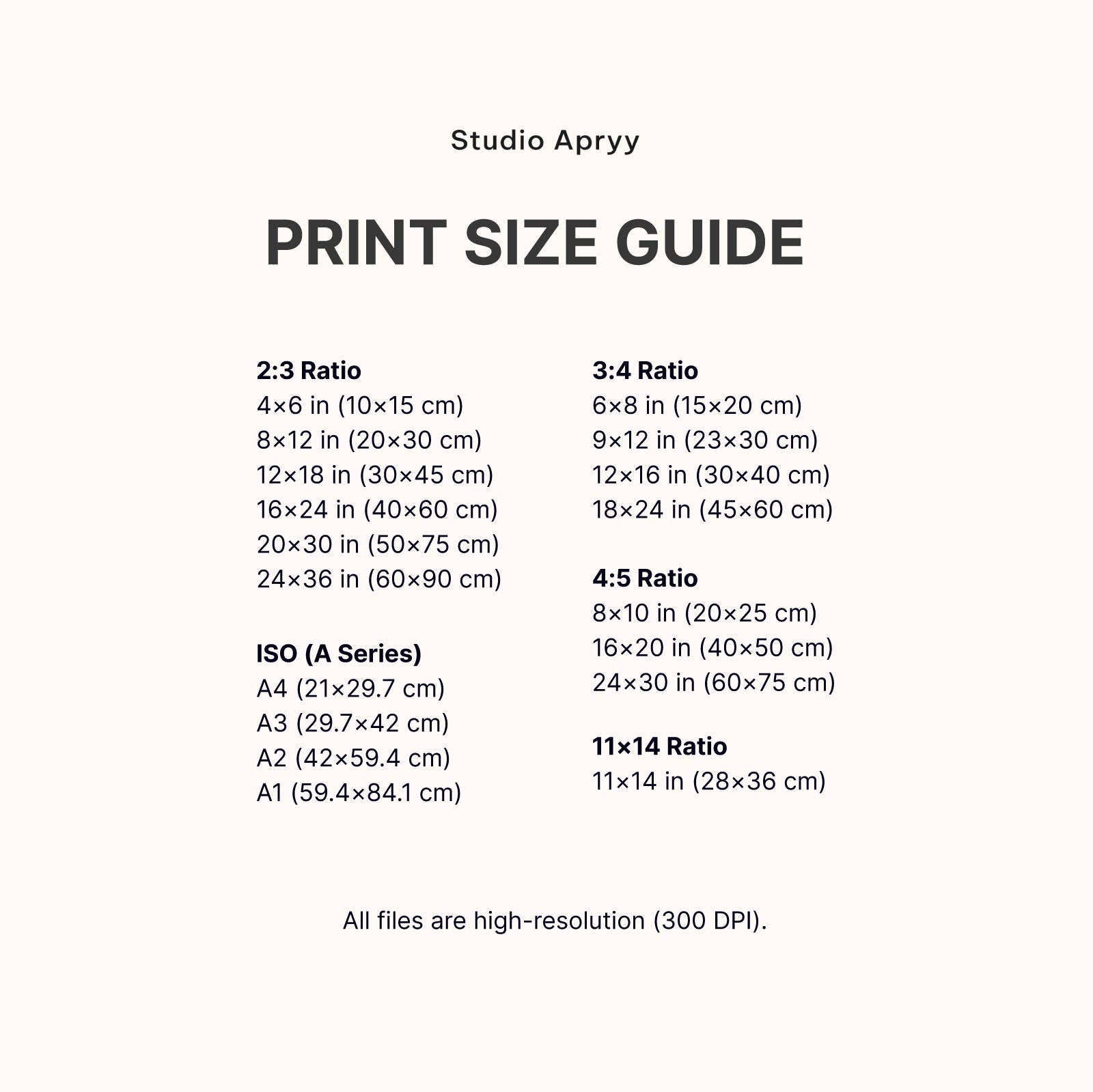 Studio Apryy

PRINT SIZE GUIDE

2:3 Ratio
4×6 in (10×15 cm)
8×12 in (20×30 cm)
12×18 in (30×45 cm)
16×24 in (40×60 cm)
20×30 in (50×75 cm)
24×36 in (60×90 cm)

ISO (A Series)
A4 (21×29.7 cm)
A3 (29.7×42 cm)
A2 (42×59.4 cm)
A1 (59.4×84.1 cm)

3:4 Ratio
6×8 in (15×20 cm)
9×12 in (23×30 cm)
12×16 in (30×40 cm)
18×24 in (45×60 cm)

4:5 Ratio
8×10 in (20×25 cm)
16×20 in (40×50 cm)
24×30 in (60×75 cm)

11×14 Ratio
11×14 in (28×36 cm)

All files are high-resolution (300 DPI).